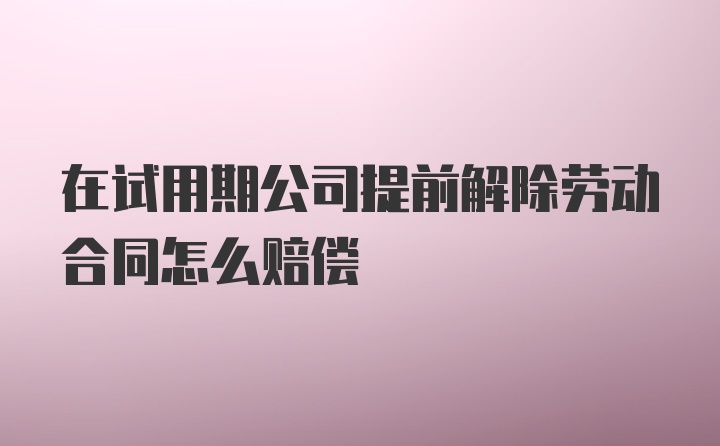 在试用期公司提前解除劳动合同怎么赔偿